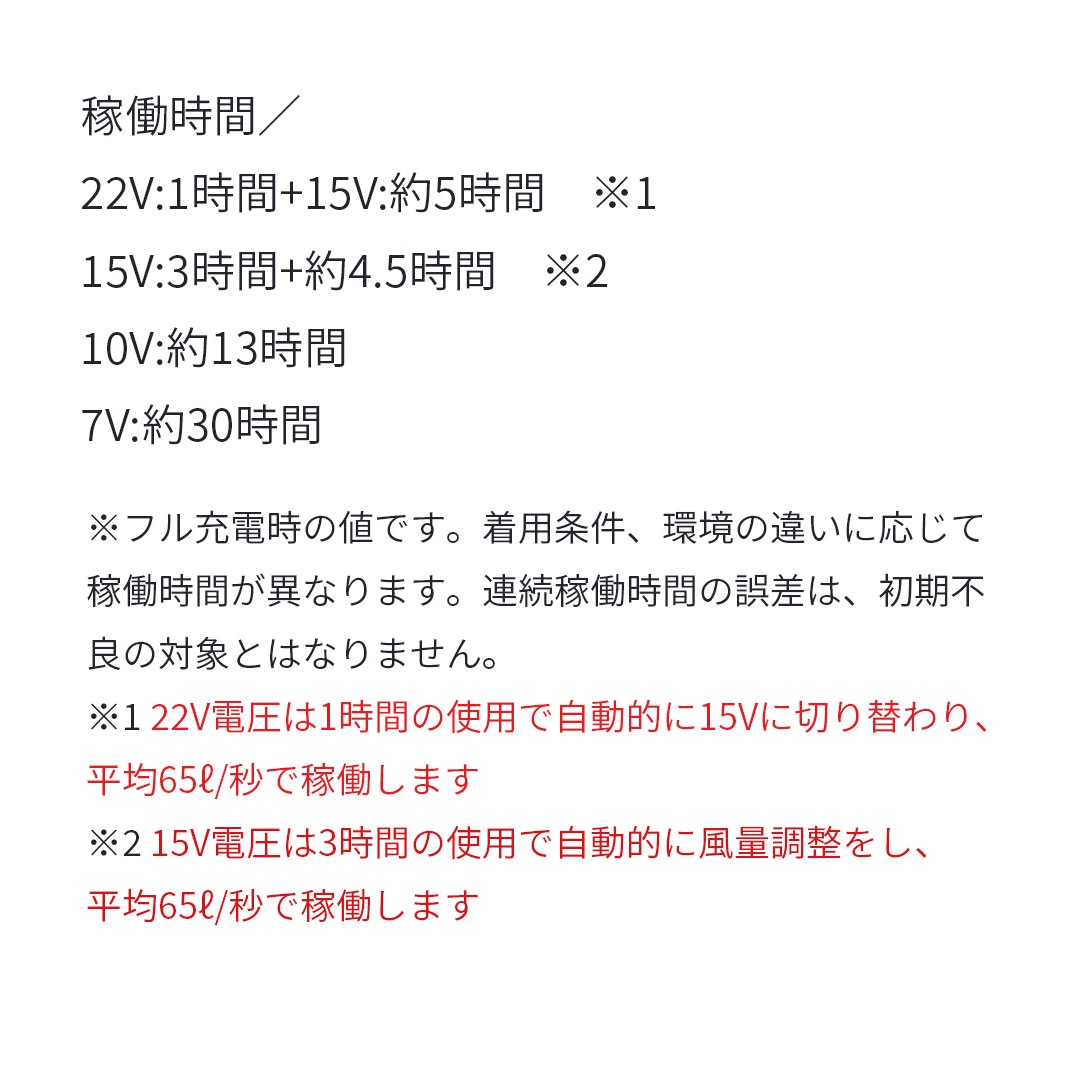 稼働時間／

22V:1時間+15V:約5時間　※1

15V:3時間+約4.5時間　※2

10V:約13時間

7V:約30時間

※フル充電時の値です。着用条件、環境の違いに応じて稼働時間が異なります。連続稼働時間の誤差は、初期不良の対象とはなりません。

※1 22V電圧は1時間の使用で自動的に15Vに切り替わり、平均65ℓ/秒で稼働します

※2 15V電圧は3時間の使用で自動的に風量調整をし、平均65ℓ/秒で稼働します